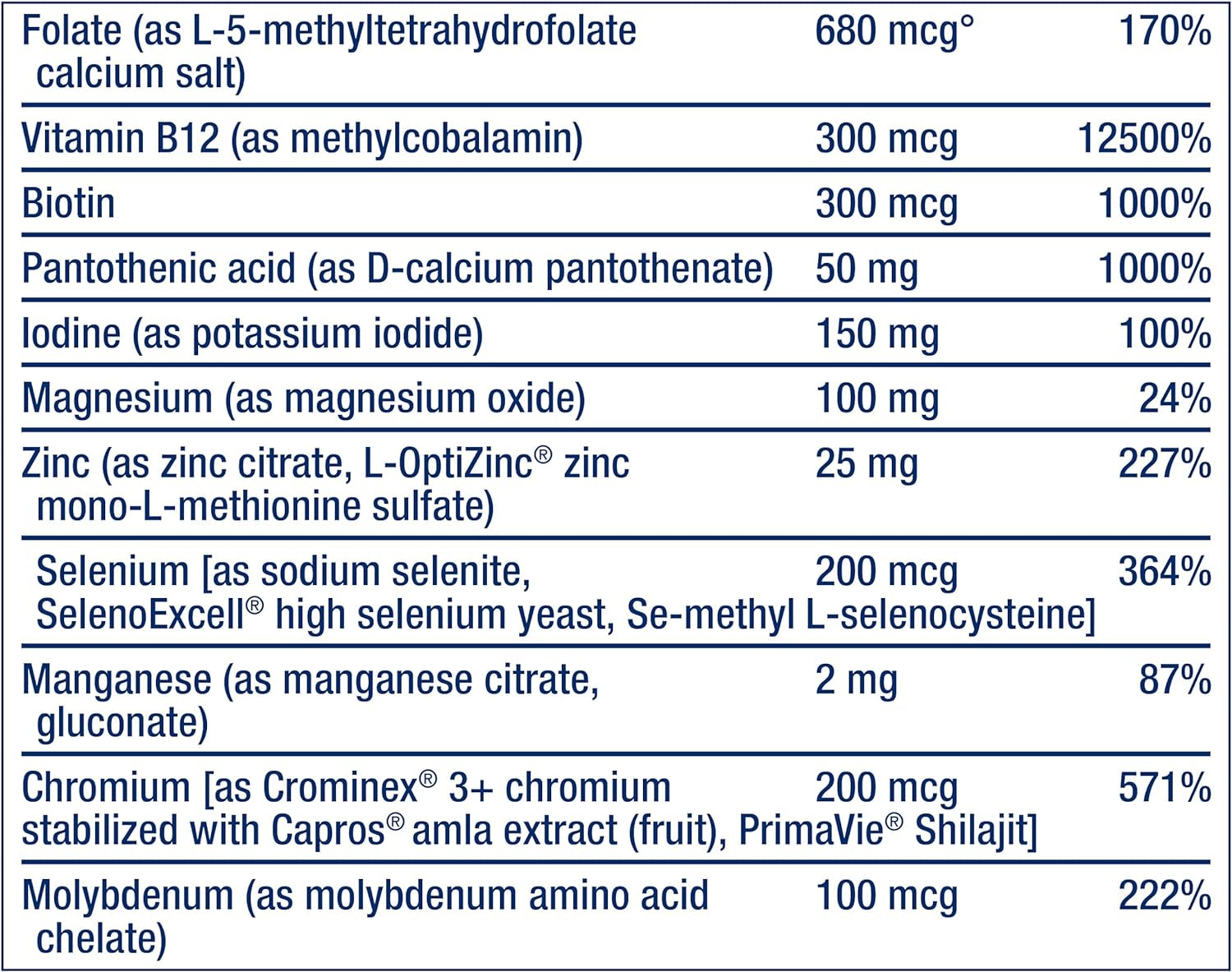 | | | |
|---|---|---|
| Folate (as L-5-methyltetrahydrofolate calcium salt) | 680 mcg° | 170% |
| Vitamin B12 (as methylcobalamin) | 300 mcg | 12500% |
| Biotin | 300 mcg | 1000% |
| Pantothenic acid (as D-calcium pantothenate) | 50 mg | 1000% |
| Iodine (as potassium iodide) | 150 mg | 100% |
| Magnesium (as magnesium oxide) | 100 mg | 24% |
| Zinc (as zinc citrate, L-OptiZinc® zinc mono-L-methionine sulfate) | 25 mg | 227% |
| Selenium [as sodium selenite, SelenoExcell® high selenium yeast, Se-methyl L-selenocysteine] | 200 mcg | 364% |
| Manganese (as manganese citrate, gluconate) | 2 mg | 87% |
| Chromium [as Crominex® 3+ chromium stabilized with Capros® amla extract (fruit), PrimaVie® Shilajit] | 200 mcg | 571% |
| Molybdenum (as molybdenum amino acid chelate) | 100 mcg | 222% |